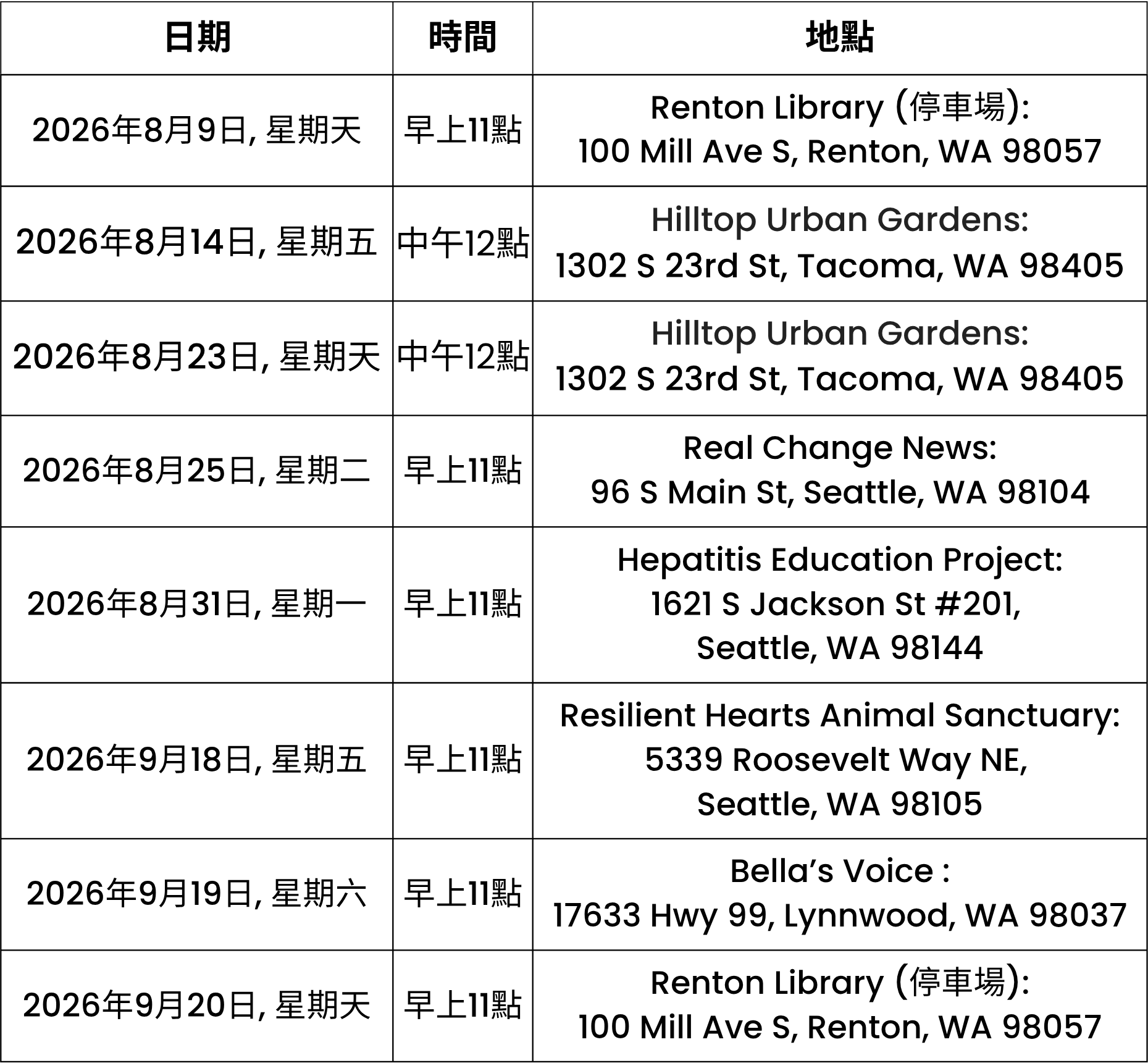 | 日期 | 時間 | 地點 |
|---|---|---|
| 2026年8月9日, 星期天 | 早上11點 | Renton Library (停車場): 100 Mill Ave S, Renton, WA 98057 |
| 2026年8月14日, 星期五 | 中午12點 | Hilltop Urban Gardens: 1302 S 23rd St, Tacoma, WA 98405 |
| 2026年8月23日, 星期天 | 中午12點 | Hilltop Urban Gardens: 1302 S 23rd St, Tacoma, WA 98405 |
| 2026年8月25日, 星期二 | 早上11點 | Real Change News: 96 S Main St, Seattle, WA 98104 |
| 2026年8月31日, 星期一 | 早上11點 | Hepatitis Education Project: 1621 S Jackson St #201, Seattle, WA 98144 |
| 2026年9月18日, 星期五 | 早上11點 | Resilient Hearts Animal Sanctuary: 5339 Roosevelt Way NE, Seattle, WA 98105 |
| 2026年9月19日, 星期六 | 早上11點 | Bella's Voice : 17633 Hwy 99, Lynnwood, WA 98037 |
| 2026年9月20日, 星期天 | 早上11點 | Renton Library (停車場): 100 Mill Ave S, Renton, WA 98057 |